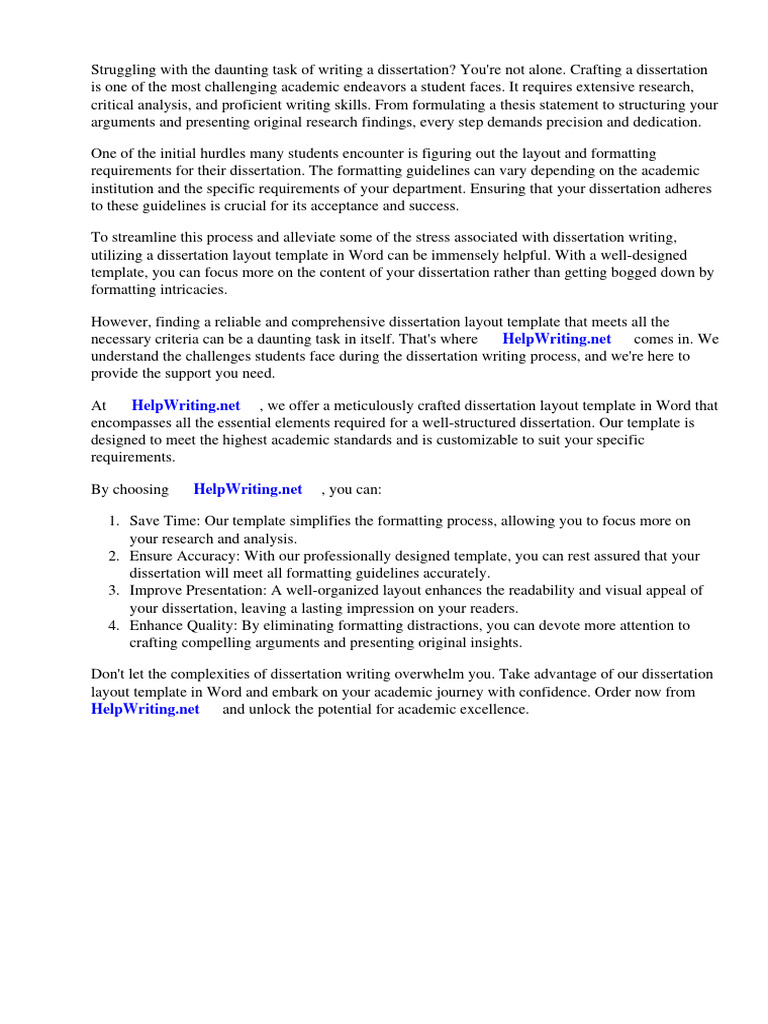 Struggling with the daunting task of writing a dissertation? You're not alone. Crafting a dissertation is one of the most challenging academic endeavors a student faces. It requires extensive research, critical analysis, and proficient writing skills. From formulating a thesis statement to structuring your arguments and presenting original research findings, every step demands precision and dedication.

One of the initial hurdles many students encounter is figuring out the layout and formatting requirements for their dissertation. The formatting guidelines can vary depending on the academic institution and the specific requirements of your department. Ensuring that your dissertation adheres to these guidelines is crucial for its acceptance and success.

To streamline this process and alleviate some of the stress associated with dissertation writing, utilizing a dissertation layout template in Word can be immensely helpful. With a well-designed template, you can focus more on the content of your dissertation rather than getting bogged down by formatting intricacies.

However, finding a reliable and comprehensive dissertation layout template that meets all the necessary criteria can be a daunting task in itself. That's where HelpWriting.net comes in. We understand the challenges students face during the dissertation writing process, and we're here to provide the support you need.

At HelpWriting.net , we offer a meticulously crafted dissertation layout template in Word that encompasses all the essential elements required for a well-structured dissertation. Our template is designed to meet the highest academic standards and is customizable to suit your specific requirements.

By choosing HelpWriting.net , you can:

1. Save Time: Our template simplifies the formatting process, allowing you to focus more on your research and analysis.
2. Ensure Accuracy: With our professionally designed template, you can rest assured that your dissertation will meet all formatting guidelines accurately.
3. Improve Presentation: A well-organized layout enhances the readability and visual appeal of your dissertation, leaving a lasting impression on your readers.
4. Enhance Quality: By eliminating formatting distractions, you can devote more attention to crafting compelling arguments and presenting original insights.

Don't let the complexities of dissertation writing overwhelm you. Take advantage of our dissertation layout template in Word and embark on your academic journey with confidence. Order now from HelpWriting.net and unlock the potential for academic excellence.